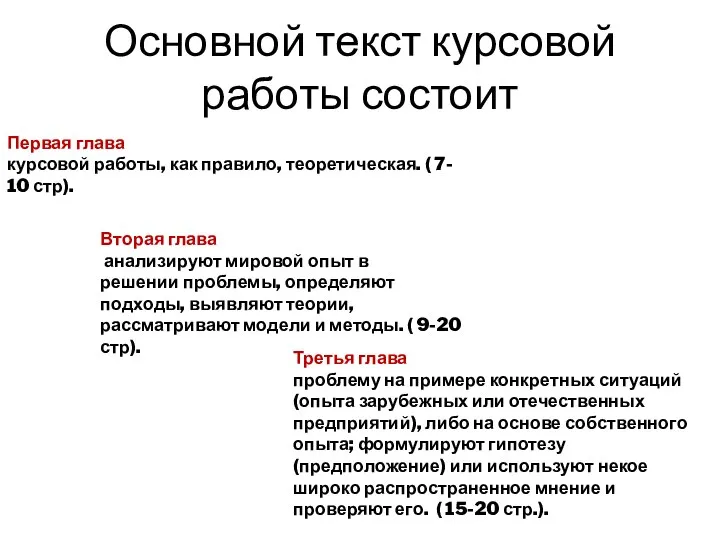 Основной текст курсовой работы состоит

Первая глава
курсовой работы, как правило, теоретическая. ( 7-10 стр).

Вторая глава
анализируют мировой опыт в решении проблемы, определяют подходы, выявляют теории, рассматривают модели и методы. ( 9-20 стр).

Третья глава
проблему на примере конкретных ситуаций (опыта зарубежных или отечественных предприятий), либо на основе собственного опыта; формулируют гипотезу (предположение) или используют некое широко распространенное мнение и проверяют его. (15-20 стр.).